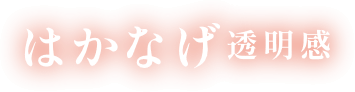 はかなげ透明感